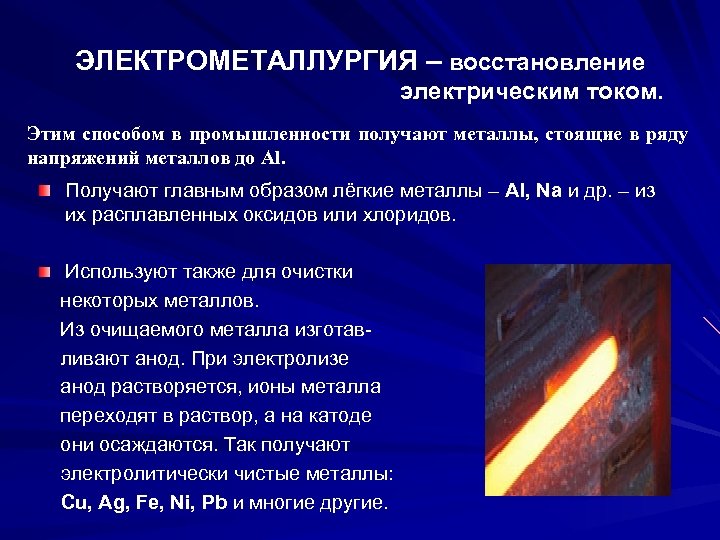 ЭЛЕКТРОМЕТАЛЛУРГИЯ – восстановление электрическим током.

Этим способом в промышленности получают металлы, стоящие в ряду напряжений металлов до Al.

Получают главным образом лёгкие металлы – Al, Na и др. – из их расплавленных оксидов или хлоридов.

Используют также для очистки некоторых металлов.
Из очищаемого металла изготавливают анод. При электролизе анод растворяется, ионы металла переходят в раствор, а на катоде они осаждаются. Так получают электролитически чистые металлы: Cu, Ag, Fe, Ni, Pb и многие другие.